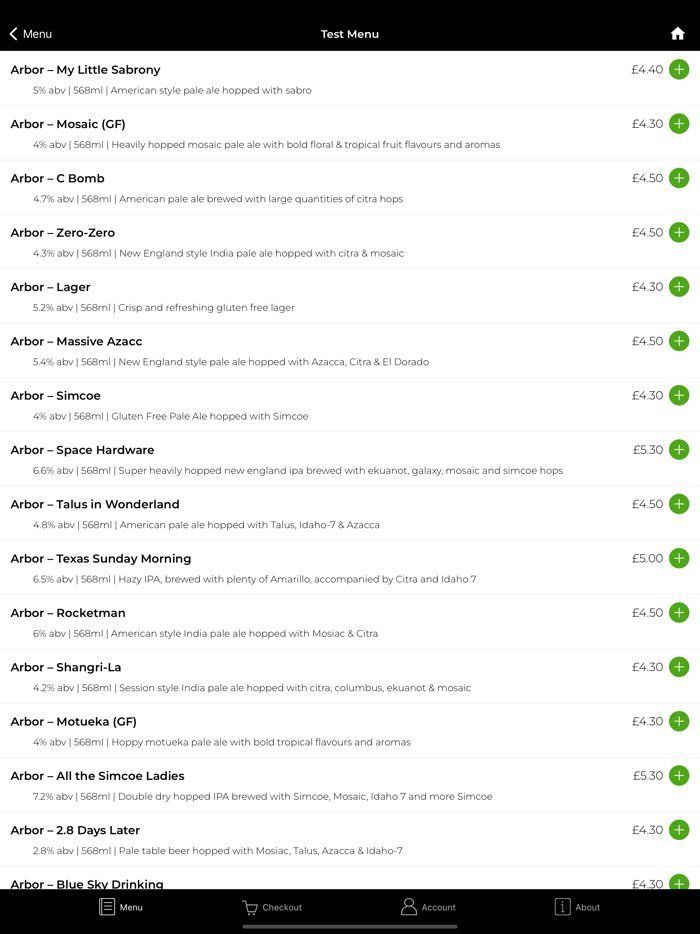 Menu
Test Menu

Arbor – My Little Sabrony £4.40
5% abv | 568ml | American style pale ale hopped with sabro

Arbor – Mosaic (GF) £4.30
4% abv | 568ml | Heavily hopped mosaic pale ale with bold floral & tropical fruit flavours and aromas

Arbor – C Bomb £4.50
4.7% abv | 568ml | American pale ale brewed with large quantities of citra hops

Arbor – Zero-Zero £4.50
4.3% abv | 568ml | New England style India pale ale hopped with citra & mosaic

Arbor – Lager £4.30
5.2% abv | 568ml | Crisp and refreshing gluten free lager

Arbor – Massive Azacc £4.50
5.4% abv | 568ml | New England style pale ale hopped with Azacca, Citra & El Dorado

Arbor – Simcoe £4.30
4% abv | 568ml | Gluten Free Pale Ale hopped with Simcoe

Arbor – Space Hardware £5.30
6.6% abv | 568ml | Super heavily hopped new england ipa brewed with ekuanot, galaxy, mosaic and simcoe hops

Arbor – Talus in Wonderland £4.50
4.8% abv | 568ml | American pale ale hopped with Talus, Idaho-7 & Azacca

Arbor – Texas Sunday Morning £5.00
6.5% abv | 568ml | Hazy IPA, brewed with plenty of Amarillo, accompanied by Citra and Idaho 7

Arbor – Rocketman £4.50
6% abv | 568ml | American style India pale ale hopped with Mosiac & Citra

Arbor – Shangri-La £4.30
4.2% abv | 568ml | Session style India pale ale hopped with citra, columbus, ekuanot & mosaic

Arbor – Motueka (GF) £4.30
4% abv | 568ml | Hoppy motueka pale ale with bold tropical flavours and aromas

Arbor – All the Simcoe Ladies £5.30
7.2% abv | 568ml | Double dry hopped IPA brewed with Simcoe, Mosaic, Idaho 7 and more Simcoe

Arbor – 2.8 Days Later £4.30
2.8% abv | 568ml | Pale table beer hopped with Mosiac, Talus, Azacca & Idaho-7

Arbor – Blue Sky Drinking £4.30

Menu
Checkout
Account
About